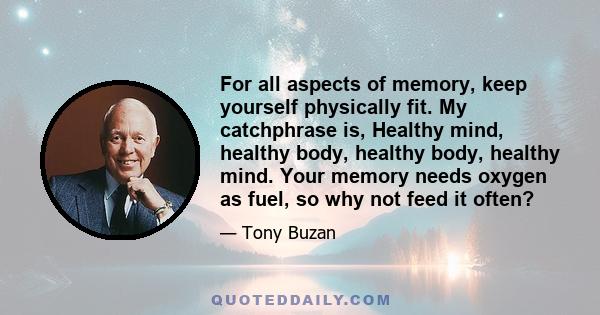 For all aspects of memory, keep yourself physically fit. My catchphrase is, Healthy mind, healthy body, healthy body, healthy mind. Your memory needs oxygen as fuel, so why not feed it often?

— Tony Buzan

QUOTEDDAILY.COM